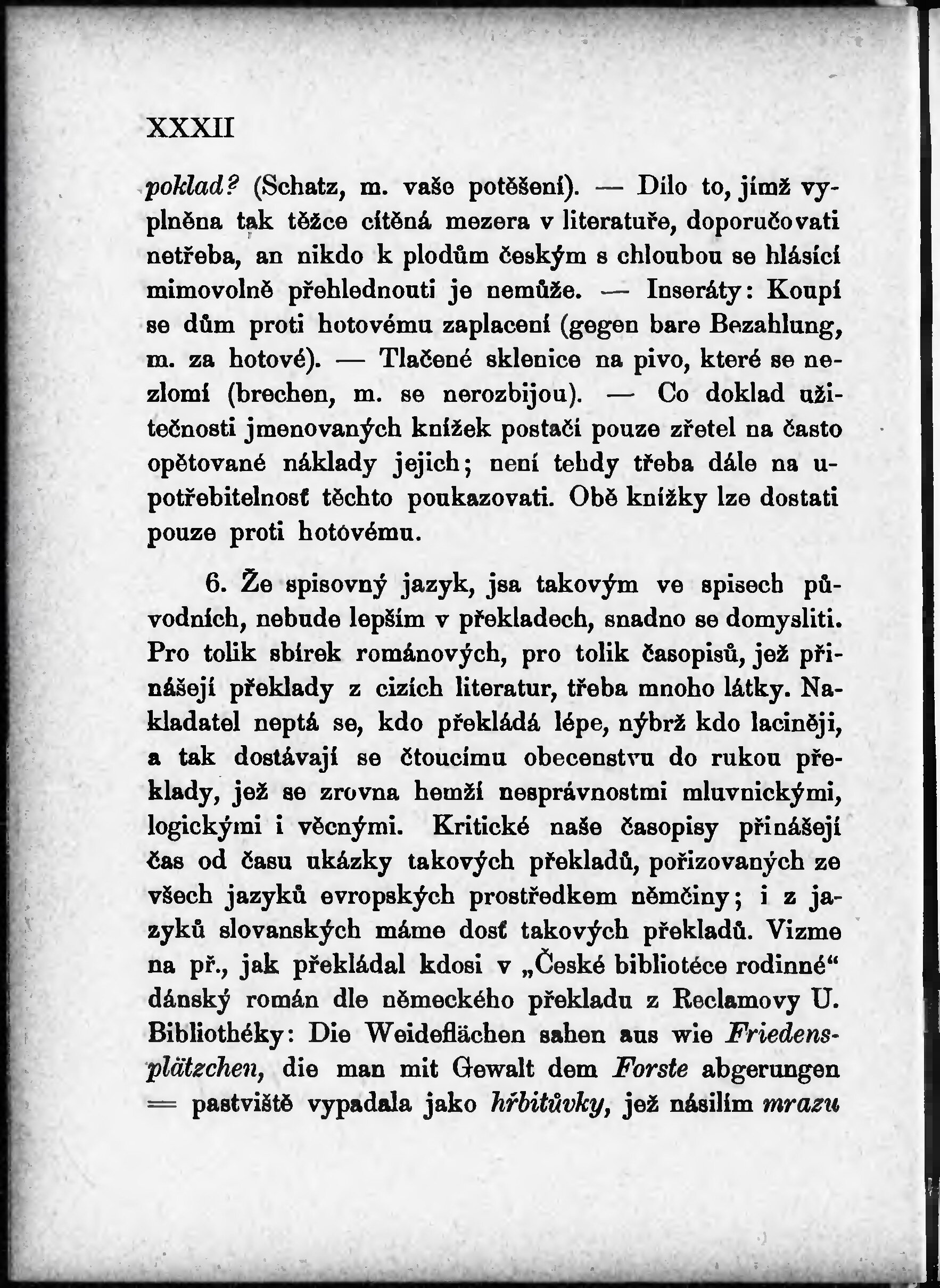 XXXII

poklad? (Schatz, m. vaše potěšení). — Dílo to, jímž vyplněna tak těžce cítěná mezera v literatuře, doporučovati netřeba, an nikdo k plodům českým s chloubou se hlásící mimovolně přehlednouti je nemůže. — Inseráty: Koupí se dům proti hotovému zaplacení (gegen bare Bezahlung, m. za hotové). — Tlačené sklenice na pivo, které se nezlomí (brechen, m. se nerozbijou). — Co doklad užitečnosti jmenovaných knížek postačí pouze zřetel na často opětované náklady jejich; není tehdy třeba dále na upotřebitelnosť těchto poukazovati. Obě knížky lze dostati pouze proti hotovému.

6. Že spisovný jazyk, jsa takovým ve spisech původních, nebude lepším v překladech, snadno se domysliti. Pro tolik sbírek románových, pro tolik časopisů, jež přinášejí překlady z cizích literatur, třeba mnoho látky. Nakladatel neptá se, kdo překládá lépe, nýbrž kdo laciněji, a tak dostávají se čtoucímu obecenstvu do rukou překlady, jež se zrovna hemží nesprávnostmi mluvnickými, logickými i věcnými. Kritické naše časopisy přinášejí čas od času ukázky takových překladů, pořizovaných ze všech jazyků evropských prostředkem němčiny; i z jazyků slovanských máme dosť takových překladů. Vizme na př., jak překládal kdosi v „České bibliotéce rodinné“ dánský román dle německého překladu z Reclamovy U. Bibliothéky: Die Weideflächen sahen aus wie Friedensplätzchen, die man mit Gewalt dem Forste abgerungen = pastviště vypadala jako hřbitůvky, jež násilím mrazu